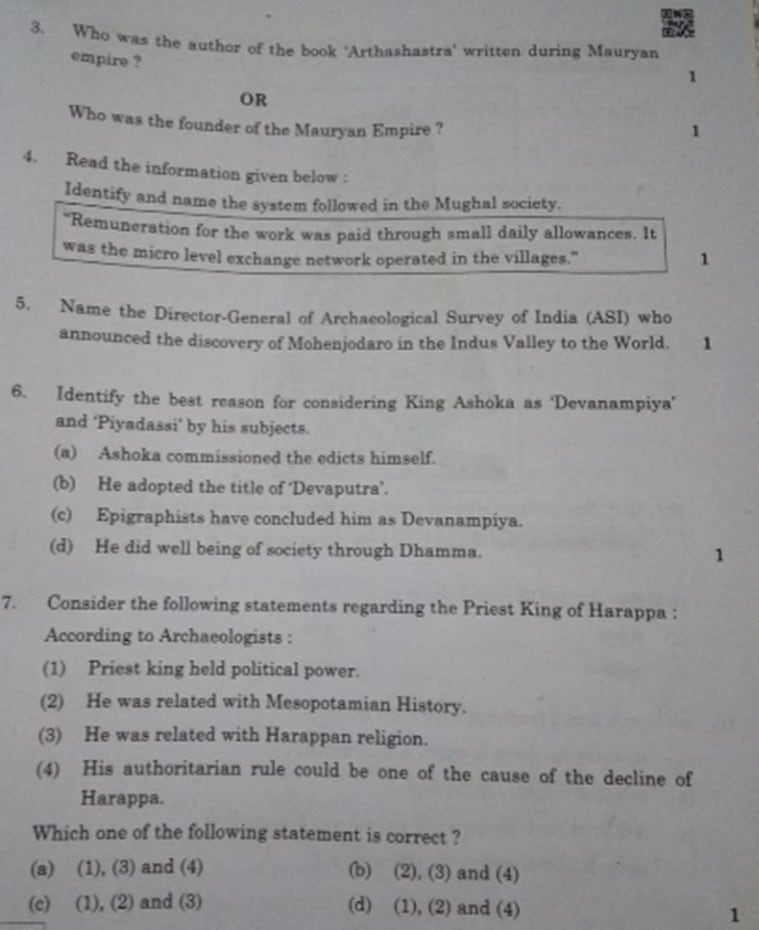 3. Who was the author of the book 'Arthashastra' written during Mauryan empire ? 1

OR

Who was the founder of the Mauryan Empire ? 1

4. Read the information given below :

Identify and name the system followed in the Mughal society.

"Remuneration for the work was paid through small daily allowances. It was the micro level exchange network operated in the villages." 1

5. Name the Director-General of Archaeological Survey of India (ASI) who announced the discovery of Mohenjodaro in the Indus Valley to the World. 1

6. Identify the best reason for considering King Ashoka as 'Devanampiya' and 'Piyadassi' by his subjects.

(a) Ashoka commissioned the edicts himself.

(b) He adopted the title of 'Devaputra'.

(c) Epigraphists have concluded him as Devanampiya.

(d) He did well being of society through Dhamma. 1

7. Consider the following statements regarding the Priest King of Harappa :

According to Archaeologists :

(1) Priest king held political power.

(2) He was related with Mesopotamian History.

(3) He was related with Harappan religion.

(4) His authoritarian rule could be one of the cause of the decline of Harappa.

Which one of the following statement is correct ?

(a) (1), (3) and (4) (b) (2), (3) and (4)

(c) (1), (2) and (3) (d) (1), (2) and (4) 1